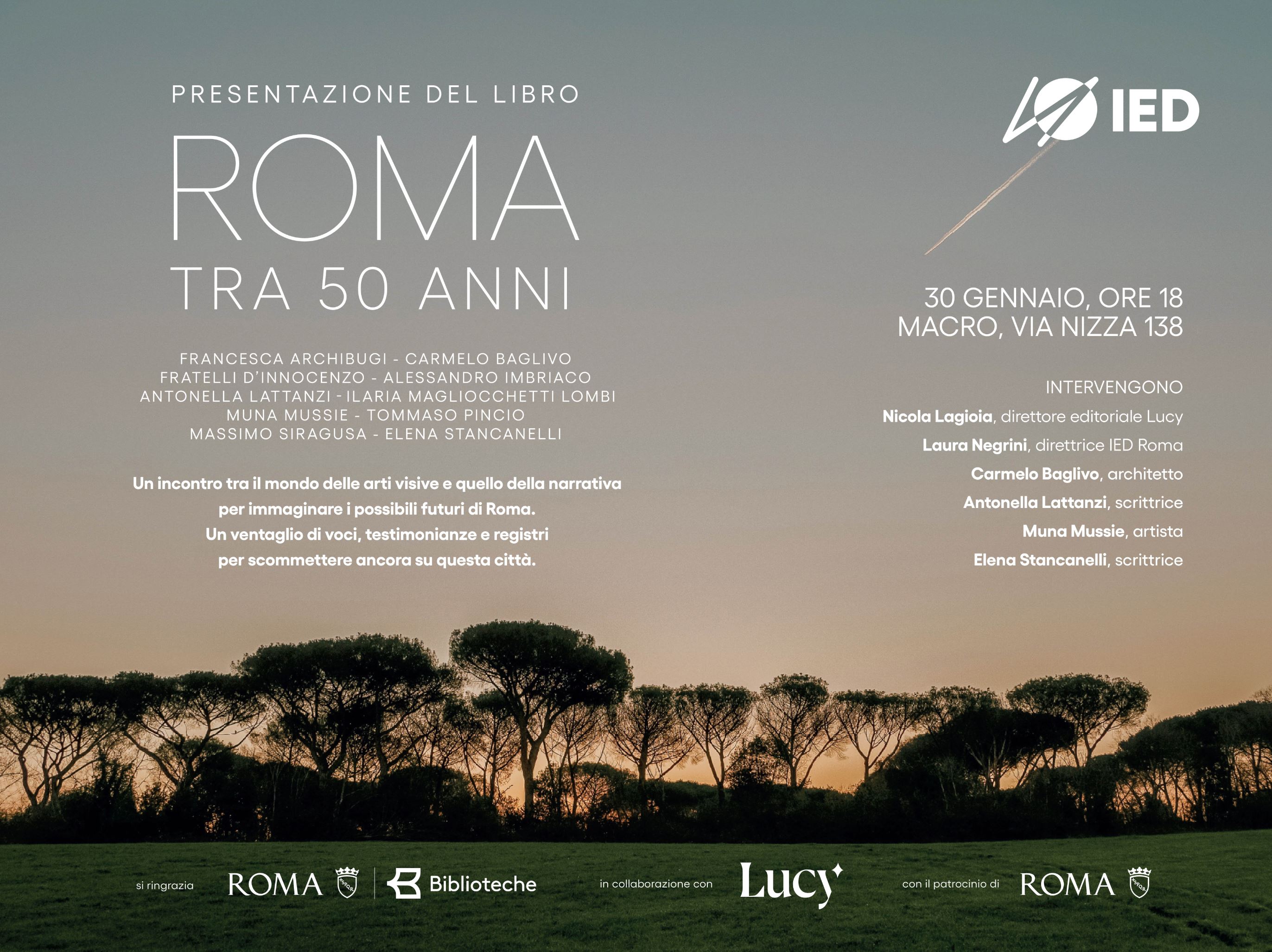 PRESENTAZIONE DEL LIBRO

ROMA
TRA 50 ANNI

FRANCESCA ARCHIBUGI - CARMELO BAGLIVO
FRATELLI D'INNOCENZO - ALESSANDRO IMBRIACO
ANTONELLA LATTANZI - ILARIA MAGLIOCCHETTI LOMBI
MUNA MUSSIE - TOMMASO PINCIO
MASSIMO SIRAGUSA - ELENA STANCANELLI

Un incontro tra il mondo delle arti visive e quello della narrativa per immaginare i possibili futuri di Roma. Un ventaglio di voci, testimonianze e registri per scommettere ancora su questa città.

IED

30 GENNAIO, ORE 18
MACRO, VIA NIZZA 138

INTERVENGONO
Nicola Lagioia, direttore editoriale Lucy
Laura Negrini, direttrice IED Roma
Carmelo Baglivo, architetto
Antonella Lattanzi, scrittrice
Muna Mussie, artista
Elena Stancanelli, scrittrice

si ringrazia ROMA SPQR Biblioteche

in collaborazione con Lucy

con il patrocinio di ROMA SPQR